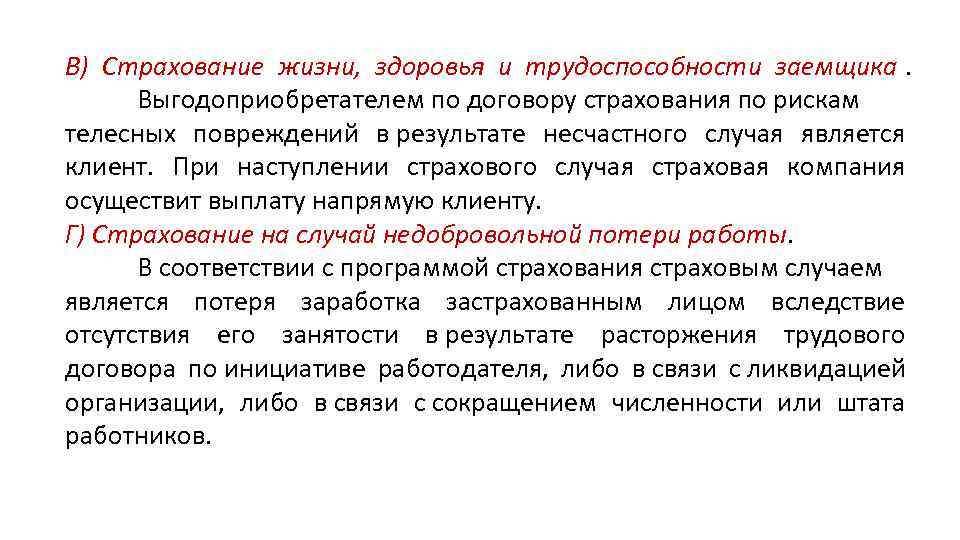 В) Страхование жизни, здоровья и трудоспособности заемщика .
Выгодоприобретателем по договору страхования по рискам телесных повреждений в результате несчастного случая является клиент. При наступлении страхового случая страховая компания осуществит выплату напрямую клиенту.
Г) Страхование на случай недобровольной потери работы.
В соответствии с программой страхования страховым случаем является потеря заработка застрахованным лицом вследствие отсутствия его занятости в результате расторжения трудового договора по инициативе работодателя, либо в связи с ликвидацией организации, либо в связи с сокращением численности или штата работников.